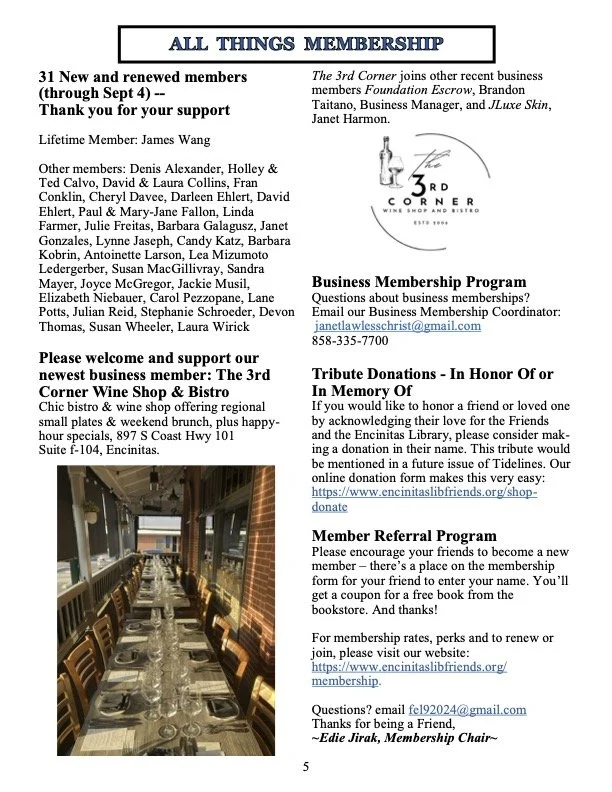 ALL THINGS MEMBERSHIP

31 New and renewed members (through Sept 4) -- Thank you for your support

Lifetime Member: James Wang

Other members: Denis Alexander, Holley & Ted Calvo, David & Laura Collins, Fran Conklin, Cheryl Davee, Darleen Ehlert, David Ehlert, Paul & Mary-Jane Fallon, Linda Farmer, Julie Freitas, Barbara Galagusz, Janet Gonzales, Lynne Jaseph, Candy Katz, Barbara Kobrin, Antoinette Larson, Lea Mizumoto Ledergerber, Susan MacGillivray, Sandra Mayer, Joyce McGregor, Jackie Musil, Elizabeth Niebauer, Carol Pezzopane, Lane Potts, Julian Reid, Stephanie Schroeder, Devon Thomas, Susan Wheeler, Laura Wirick

Please welcome and support our newest business member: The 3rd Corner Wine Shop & Bistro
Chic bistro & wine shop offering regional small plates & weekend brunch, plus happy-hour specials, 897 S Coast Hwy 101 Suite f-104, Encinitas.

The 3rd Corner joins other recent business members Foundation Escrow, Brandon Taitano, Business Manager, and JLuxe Skin, Janet Harmon.

The 3RD CORNER WINE SHOP AND BISTRO ESTD 2006

Business Membership Program
Questions about business memberships? Email our Business Membership Coordinator: janetlawlesschrist@gmail.com 858-335-7700

Tribute Donations - In Honor Of or In Memory Of
If you would like to honor a friend or loved one by acknowledging their love for the Friends and the Encinitas Library, please consider making a donation in their name. This tribute would be mentioned in a future issue of Tidelines. Our online donation form makes this very easy: https://www.encinitaslibfriends.org/shop-donate

Member Referral Program
Please encourage your friends to become a new member – there's a place on the membership form for your friend to enter your name. You'll get a coupon for a free book from the bookstore. And thanks!

For membership rates, perks and to renew or join, please visit our website: https://www.encinitaslibfriends.org/membership.

Questions? email fel92024@gmail.com
Thanks for being a Friend,
~Edie Jirak, Membership Chair~

5